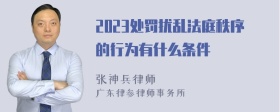 2023处罚扰乱法庭秩序的行为有什么条件

张神兵律师
广东律参律师事务所